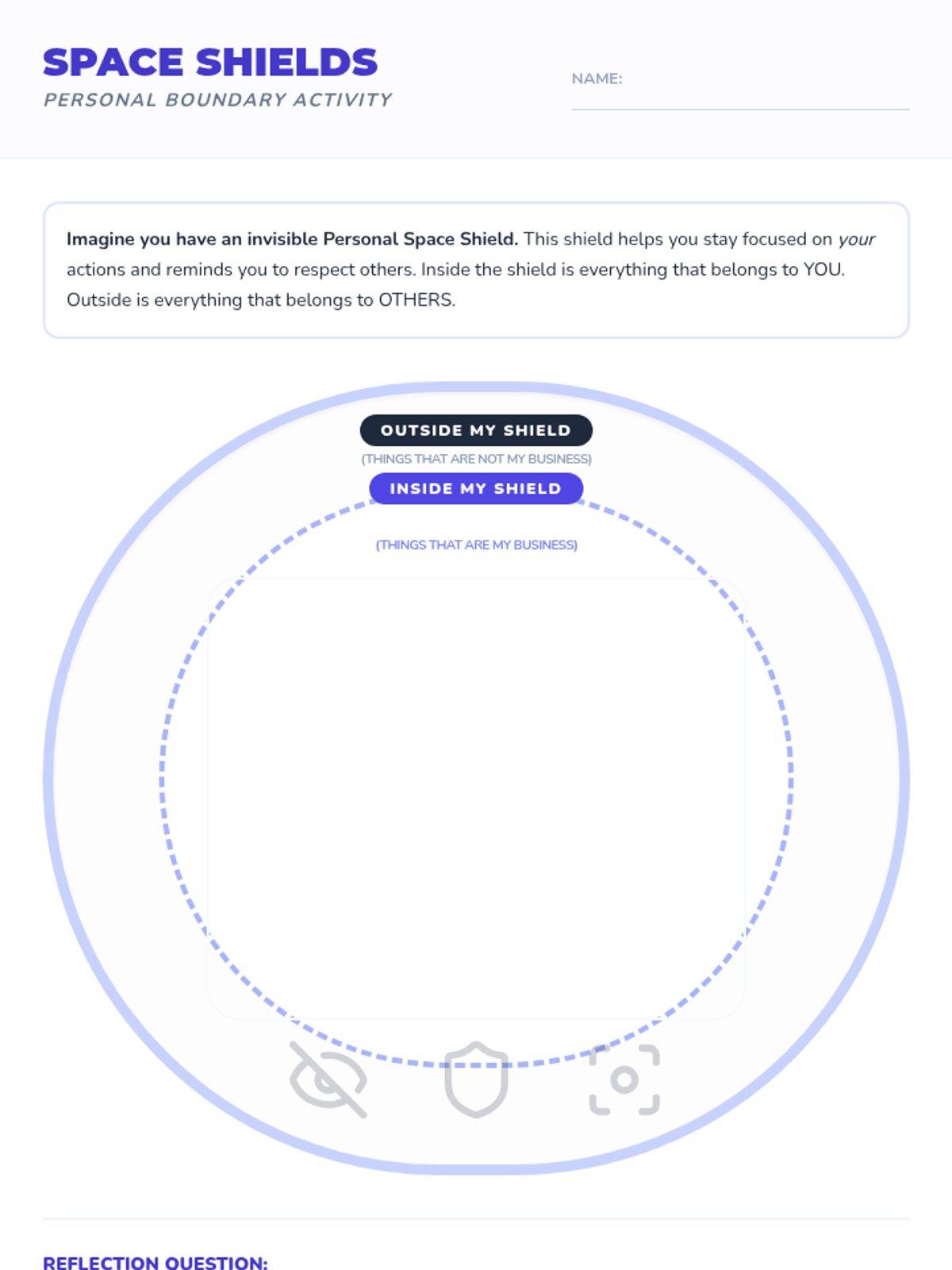 SPACE SHIELDS
PERSONAL BOUNDARY ACTIVITY

NAME: ____

Imagine you have an invisible Personal Space Shield. This shield helps you stay focused on your actions and reminds you to respect others. Inside the shield is everything that belongs to YOU. Outside is everything that belongs to OTHERS.

OUTSIDE MY SHIELD
(THINGS THAT ARE NOT MY BUSINESS)

INSIDE MY SHIELD
(THINGS THAT ARE MY BUSINESS)

REFLECTION QUESTION: